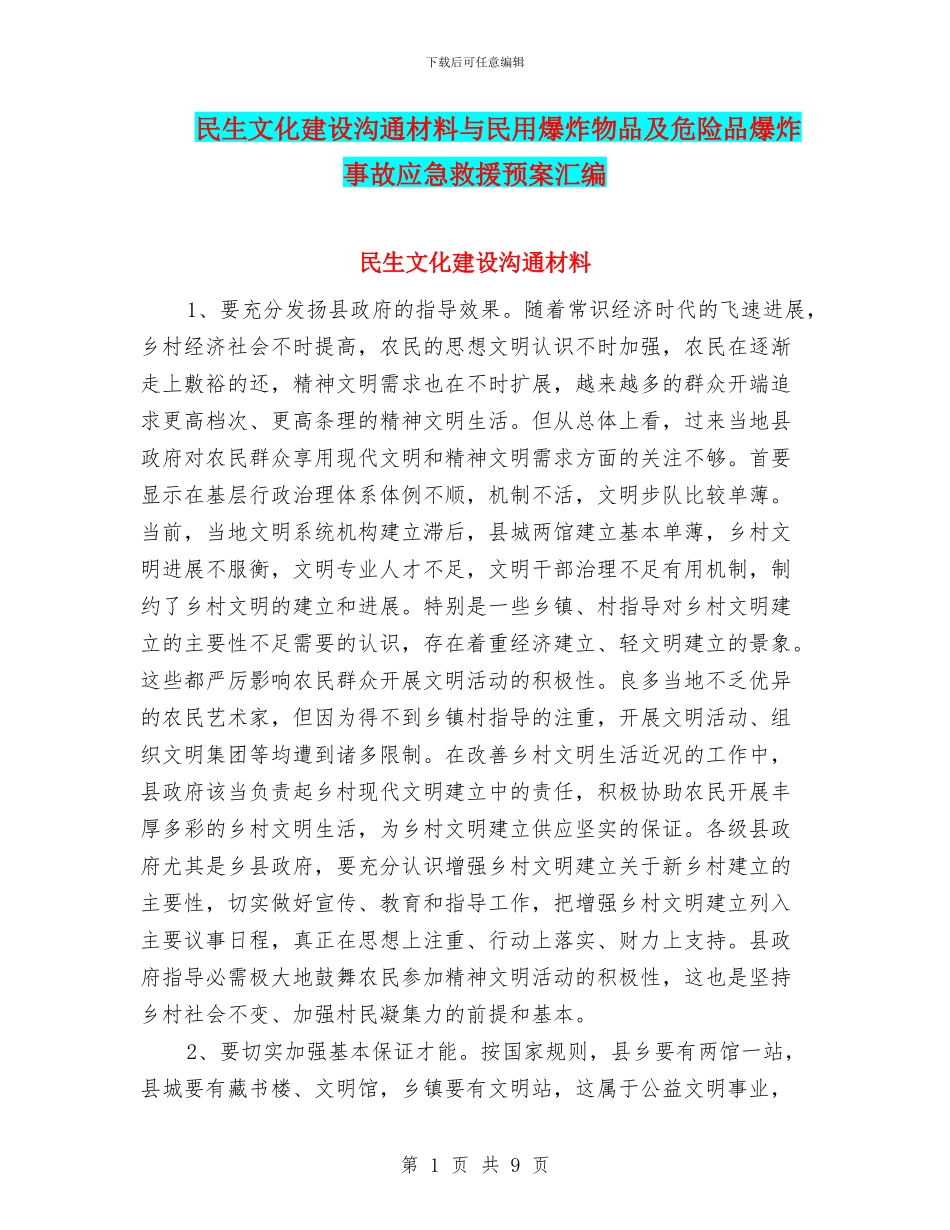 下载后可任意编辑

民生文化建设沟通材料与民用爆炸物品及危险品爆炸事故应急救援预案汇编

民生文化建设沟通材料

1、要充分发扬县政府的指导效果。随着常识经济时代的飞速进展，乡村经济社会不时提高，农民的思想文明认识不时加强，农民在逐渐走上敷裕的还，精神文明需求也在不时扩展，越来越多的群众开端追求更高档次、更高条理的精神文明生活。但从总体上看，过来当地县政府对农民群众享用现代文明和精神文明需求方面的关注不够。首要显示在基层行政治理体系体例不顺，机制不活，文明步队比较单薄。当前，当地文明系统机构建立滞后，县城两馆建立基本单薄，乡村文明进展不服衡，文明专业人才不足，文明干部治理不足有用机制，制约了乡村文明的建立和进展。特别是一些乡镇、村指导对乡村文明建立的主要性不足需要的认识，存在着重经济建立、轻文明建立的景象。这些都严厉影响农民群众开展文明活动的积极性。良多当地不乏优异的农民艺术家，但因为得不到乡镇村指导的注重，开展文明活动、组织文明集团等均遭到诸多限制。在改善乡村文明生活近况的工作中，县政府该当负责起乡村现代文明建立中的责任，积极协助农民开展丰厚多彩的乡村文明生活，为乡村文明建立供应坚实的保证。各级县政府尤其是乡县政府，要充分认识增强乡村文明建立关于新乡村建立的主要性，切实做好宣传、教育和指导工作，把增强乡村文明建立列入主要议事日程，真正在思想上注重、行动上落实、财力上支持。县政府指导必需极大地鼓舞农民参加精神文明活动的积极性，这也是坚持乡村社会不变、加强村民凝集力的前提和基本。

2、要切实加强基本保证才能。按国家规则，县乡要有两馆一站，县城要有藏书楼、文明馆，乡镇要有文明站，这属于公益文明事业，

第 1 页 共 9 页